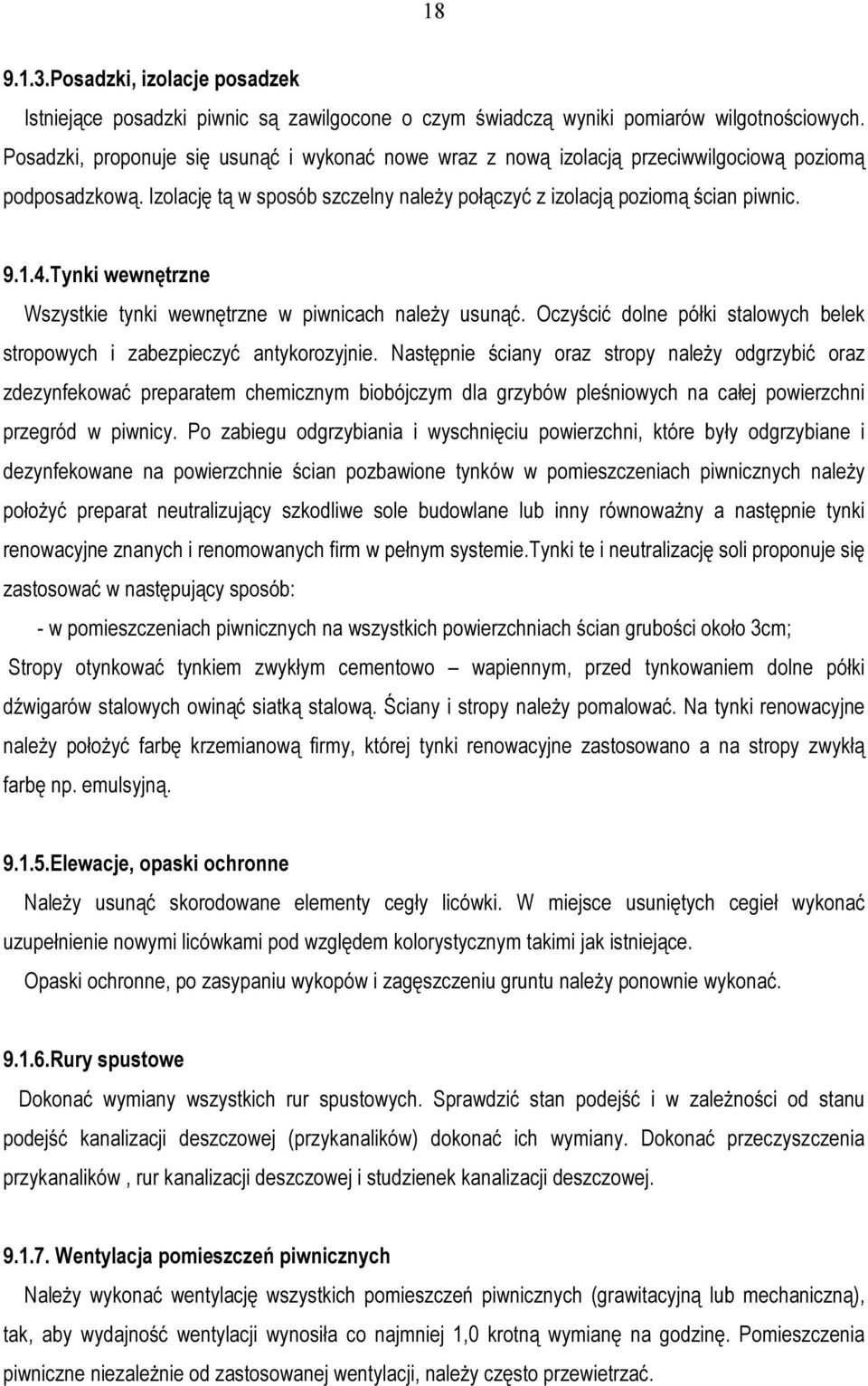 18

9.1.3.Posadzki, izolacje posadzek

Istniejące posadzki piwnic są zawilgocone o czym świadczą wyniki pomiarów wilgotnościowych. Posadzki, proponuje się usunąć i wykonać nowe wraz z nową izolacją przeciwwilgociową poziomą podposadzkową. Izolację tą w sposób szczelny należy połączyć z izolacją poziomą ścian piwnic.

9.1.4.Tynki wewnętrzne

Wszystkie tynki wewnętrzne w piwnicach należy usunąć. Oczyścić dolne półki stalowych belek stropowych i zabezpieczyć antykorozyjnie. Następnie ściany oraz stropy należy odgrzybić oraz zdezynfekować preparatem chemicznym biobójczym dla grzybów pleśniowych na całej powierzchni przegród w piwnicy. Po zabiegu odgrzybiania i wyschnięciu powierzchni, które były odgrzybiane i dezynfekowane na powierzchnie ścian pozbawione tynków w pomieszczeniach piwnicznych należy położyć preparat neutralizujący szkodliwe sole budowlane lub inny równoważny a następnie tynki renowacyjne znanych i renomowanych firm w pełnym systemie.Tynki te i neutralizację soli proponuje się zastosować w następujący sposób:

- w pomieszczeniach piwnicznych na wszystkich powierzchniach ścian grubości około 3cm;

Stropy otynkować tynkiem zwykłym cementowo – wapiennym, przed tynkowaniem dolne półki dźwigarów stalowych owinąć siatką stalową. Ściany i stropy należy pomalować. Na tynki renowacyjne należy położyć farbę krzemianową firmy, której tynki renowacyjne zastosowano a na stropy zwykłą farbę np. emulsyjną.

9.1.5.Elewacje, opaski ochronne

Należy usunąć skorodowane elementy cegły licówki. W miejsce usuniętych cegieł wykonać uzupełnienie nowymi licówkami pod względem kolorystycznym takimi jak istniejące.

Opaski ochronne, po zasypaniu wykopów i zagęszczeniu gruntu należy ponownie wykonać.

9.1.6.Rury spustowe

Dokonać wymiany wszystkich rur spustowych. Sprawdzić stan podejść i w zależności od stanu podejść kanalizacji deszczowej (przykanalików) dokonać ich wymiany. Dokonać przeczyszczenia przykanalików , rur kanalizacji deszczowej i studzienek kanalizacji deszczowej.

9.1.7. Wentylacja pomieszczeń piwnicznych

Należy wykonać wentylację wszystkich pomieszczeń piwnicznych (grawitacyjną lub mechaniczną), tak, aby wydajność wentylacji wynosiła co najmniej 1,0 krotną wymianę na godzinę. Pomieszczenia piwniczne niezależnie od zastosowanej wentylacji, należy często przewietrzać.